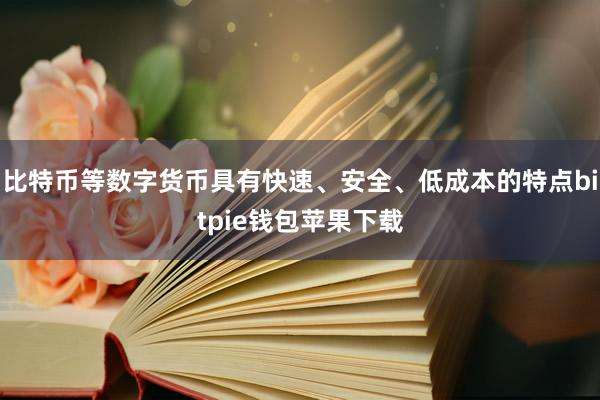 比特币等数字货币具有快速、安全、低成本的特点bitpie钱包苹果下载